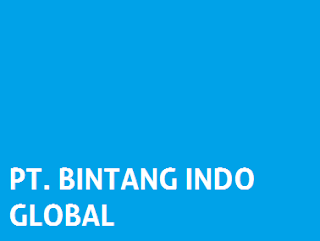 PT. BINTANG INDO GLOBAL